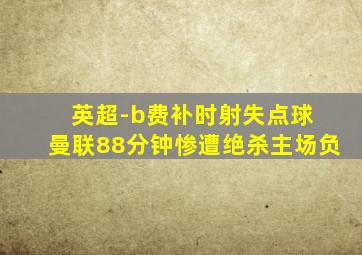 英超-b费补时射失点球
曼联88分钟惨遭绝杀主场负